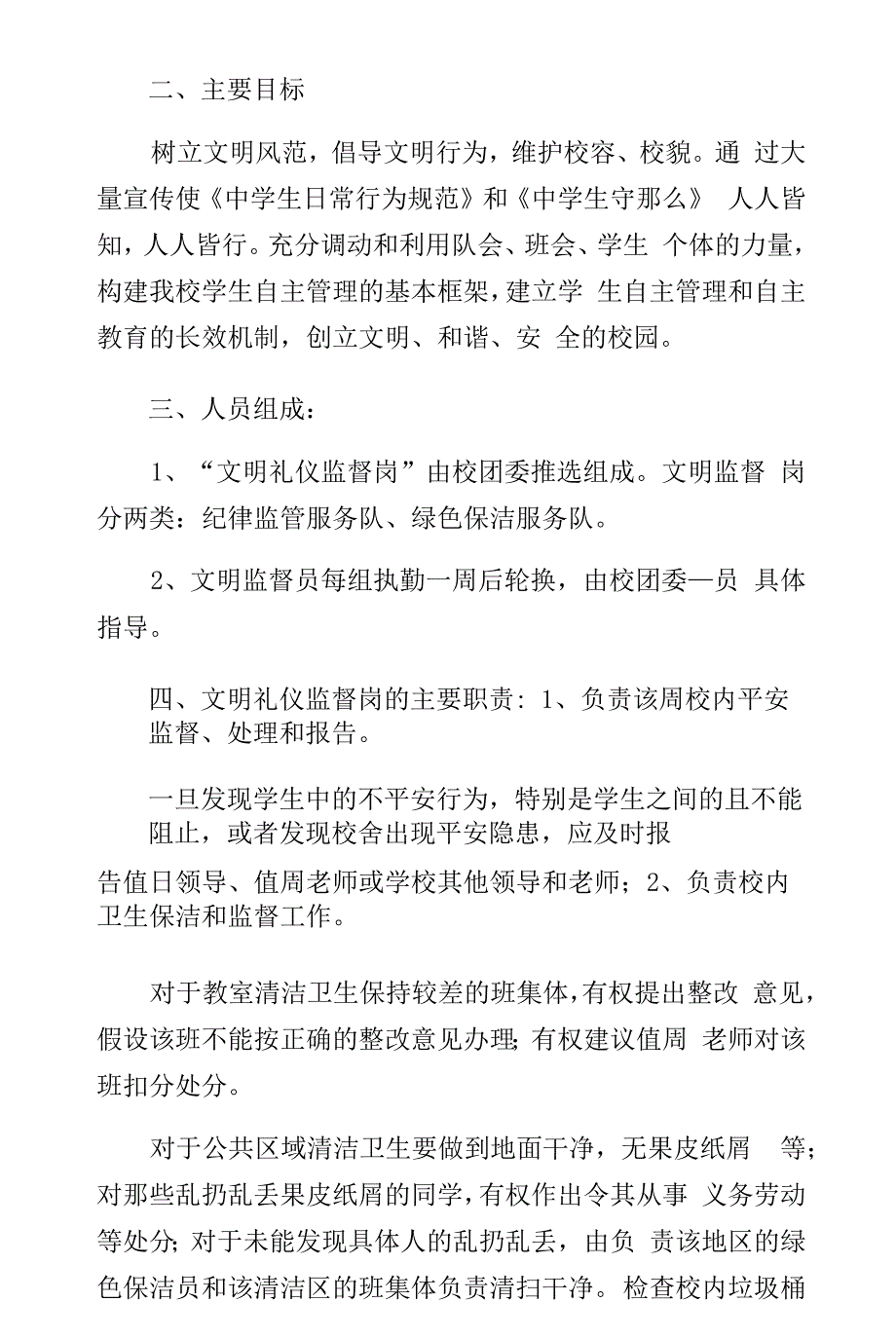 二、主要目标

树立文明风范，倡导文明行为，维护校容、校貌。通 过大量宣传使《中学生日常行为规范》和《中学生守那么》 人人皆知，人人皆行。充分调动和利用队会、班会、学生 个体的力量，构建我校学生自主管理的基本框架，建立学 生自主管理和自主教育的长效机制，创立文明、和谐、安 全的校园。

三、人员组成：

1、“文明礼仪监督岗”由校团委推选组成。文明监督 岗分两类：纪律监管服务队、绿色保洁服务队。

2、文明监督员每组执勤一周后轮换，由校团委—员 具体指导。

四、文明礼仪监督岗的主要职责：1、负责该周校内平安监督、处理和报告。

一旦发现学生中的不平安行为，特别是学生之间的且不能阻止，或者发现校舍出现平安隐患，应及时报

告值日领导、值周老师或学校其他领导和老师；2、负责校内卫生保洁和监督工作。

对于教室清洁卫生保持较差的班集体，有权提出整改 意见，假设该班不能按正确的整改意见办理；有权建议值周 老师对该班扣分处分。

对于公共区域清洁卫生要做到地面干净，无果皮纸屑 等；对那些乱扔乱丢果皮纸屑的同学，有权作出令其从事 义务劳动等处分；对于未能发现具体人的乱扔乱丢，由负 责该地区的绿色保洁员和该清洁区的班集体负责清扫干净。检查校内垃圾桶